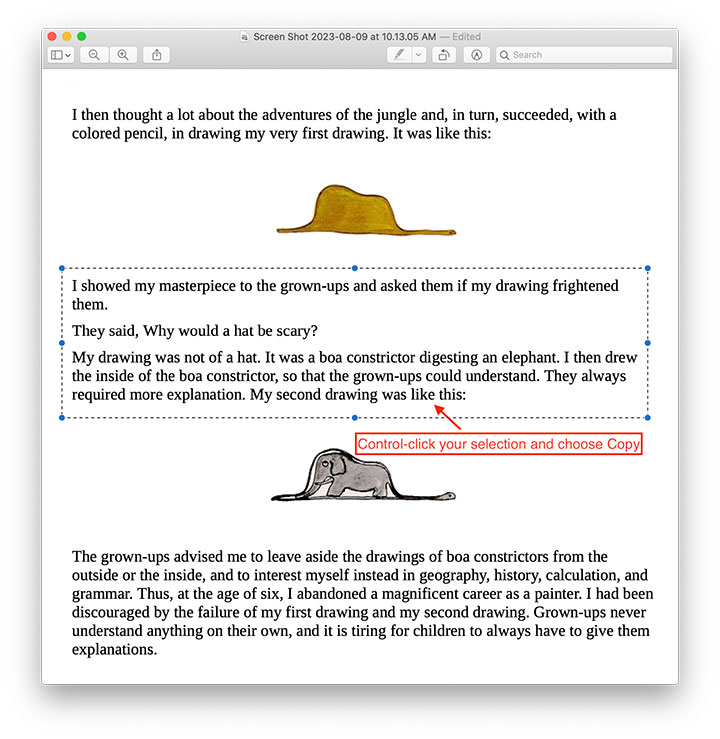 Screen Shot 2023-08-09 at 10.13.05 AM — Edited

Search

I then thought a lot about the adventures of the jungle and, in turn, succeeded, with a colored pencil, in drawing my very first drawing. It was like this:

I showed my masterpiece to the grown-ups and asked them if my drawing frightened them.

They said, Why would a hat be scary?

My drawing was not of a hat. It was a boa constrictor digesting an elephant. I then drew the inside of the boa constrictor, so that the grown-ups could understand. They always required more explanation. My second drawing was like this:

Control-click your selection and choose Copy

The grown-ups advised me to leave aside the drawings of boa constrictors from the outside or the inside, and to interest myself instead in geography, history, calculation, and grammar. Thus, at the age of six, I abandoned a magnificent career as a painter. I had been discouraged by the failure of my first drawing and my second drawing. Grown-ups never understand anything on their own, and it is tiring for children to always have to give them explanations.